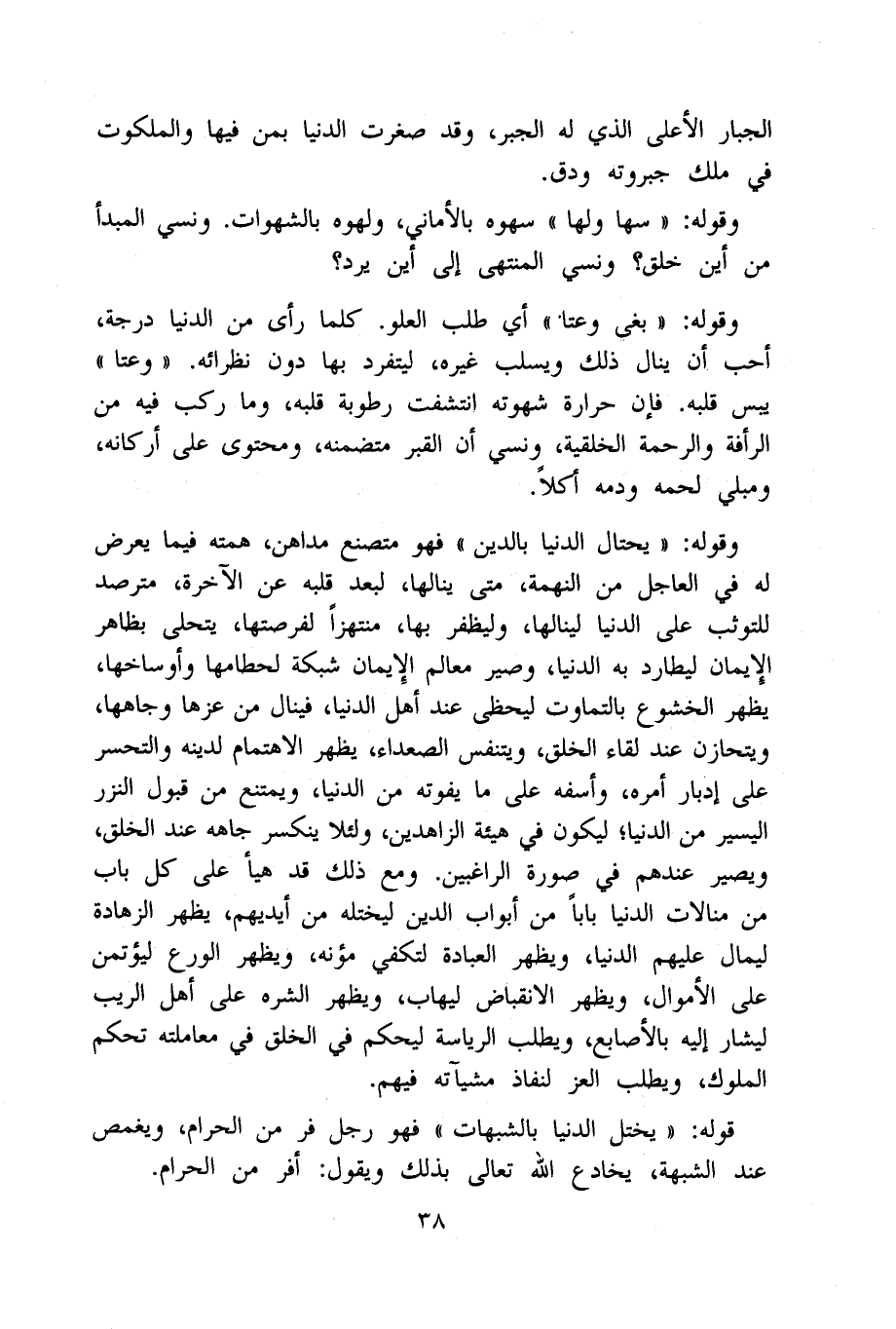 الجبار الأعلى الذي له الجبر، وقد صغرت الدنيا بمن فيها والملكوت في ملك جبروته ودق.

وقوله: « سها ولها » سهوه بالأماني، ولهوه بالشهوات. ونسي المبدأ من أين خلق؟ ونسي المنتهى إلى أين يرد؟

وقوله: « بغى وعتا » أي طلب العلو. كلما رأى من الدنيا درجة، أحب أن ينال ذلك ويسلب غيره، ليتفرد بها دون نظرائه. « وعتا » يبس قلبه. فإن حرارة شهوته انتشفت رطوبة قلبه، وما ركب فيه من الرأفة والرحمة الخلقية، ونسي أن القبر متضمنه، ومحتوى على أركانه، ومبلي لحمه ودمه أكلاً.

وقوله: « يحتال الدنيا بالدين » فهو متصنع مداهن، همته فيما يعرض له في العاجل من النهمة، متى ينالها، لبعد قلبه عن الآخرة، مترصد للتوثب على الدنيا لينالها، وليظفر بها، منتهزاً لفرصتها، يتحلى بظاهر الإيمان ليطارد به الدنيا، وصير معالم الإيمان شبكة لحطامها وأوساخها، يظهر الخشوع بالتماوت ليحظى عند أهل الدنيا، فينال من عزها وجاهها، ويتحازن عند لقاء الخلق، ويتنفس الصعداء، يظهر الاهتمام لدينه والتحسر على إدبار أمره، وأسفه على ما يفوته من الدنيا، ويمتنع من قبول النزر اليسير من الدنيا؛ ليكون في هيئة الزاهدين، ولئلا ينكسر جاهه عند الخلق، ويصير عندهم في صورة الراغبين. ومع ذلك قد هيأ على كل باب من منالات الدنيا باباً من أبواب الدين ليختله من أيديهم، يظهر الزهادة ليمال عليهم الدنيا، ويظهر العبادة لتكفي مؤنه، ويظهر الورع ليؤتمن على الأموال، ويظهر الانقباض ليهاب، ويظهر الشره على أهل الريب ليشار إليه بالأصابع، ويطلب الرياسة ليحكم في الخلق في معاملته تحكم الملوك، ويطلب العز لنفاذ مشيآته فيهم.

قوله: « يختل الدنيا بالشبهات » فهو رجل فر من الحرام، ويغمص عند الشبهة، يخادع الله تعالى بذلك ويقول: أفر من الحرام.

٣٨